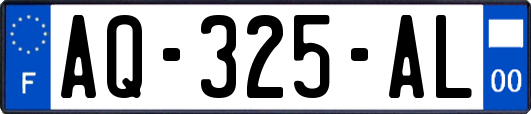 F
AQ-325-AL
00